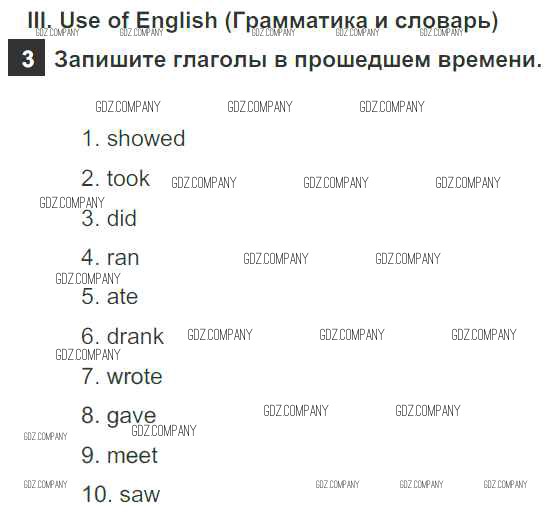 III. Use of English (Грамматика и словарь)

3 Запишите глаголы в прошедшем времени.

1. showed

2. took

3. did

4. ran

5. ate

6. drank

7. wrote

8. gave

9. meet

10. saw

GDZ.COMPANY